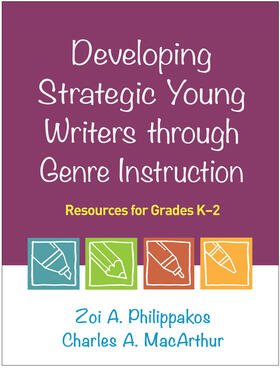 Developing Strategic Young Writers through Genre Instruction

Resources for Grades K–2

Zoi A. Philippakos
Charles A. MacArthur